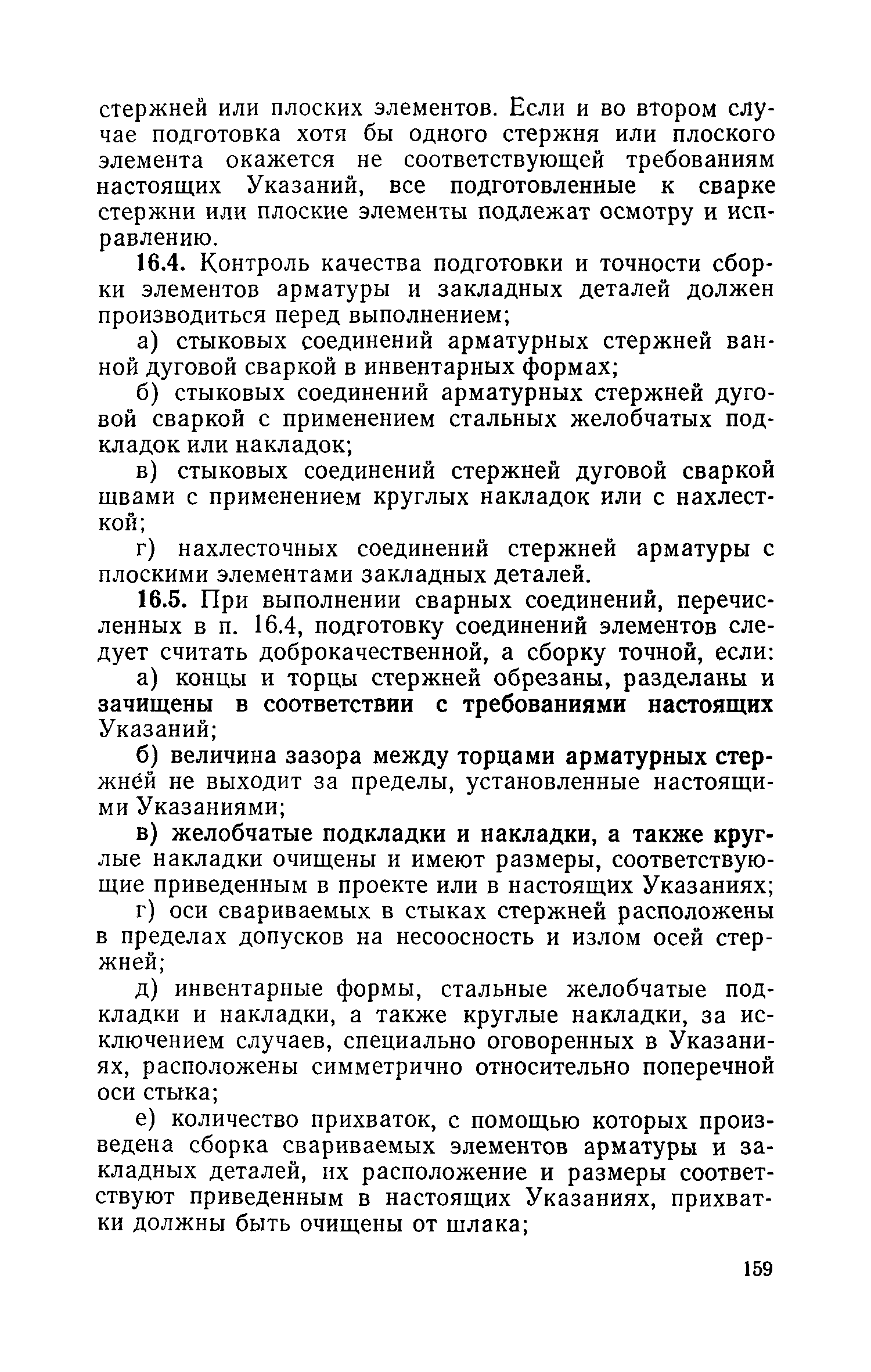 стержней или плоских элементов. Если и во втором случае подготовка хотя бы одного стержня или плоского элемента окажется не соответствующей требованиям настоящих Указаний, все подготовленные к сварке стержни или плоские элементы подлежат осмотру и исправлению.

16.4. Контроль качества подготовки и точности сборки элементов арматуры и закладных деталей должен производиться перед выполнением;

а) стыковых соединений арматурных стержней ванной дуговой сваркой в инвентарных формах;

б) стыковых соединений арматурных стержней дуговой сваркой с применением стальных желобчатых подкладок или накладок;

в) стыковых соединений стержней дуговой сваркой швами с применением круглых накладок или с нахлесткой;

г) нахлесточных соединений стержней арматуры с плоскими элементами закладных деталей.

16.5. При выполнении сварных соединений, перечисленных в п. 16.4, подготовку соединений элементов следует считать доброкачественной, а сборку точной, если:

а) концы и торцы стержней обрезаны, разделаны и зачищены в соответствии с требованиями настоящих Указаний;

б) величина зазора между торцами арматурных стержней не выходит за пределы, установленные настоящими Указаниями;

в) желобчатые подкладки и накладки, а также круглые накладки очищены и имеют размеры, соответствующие приведенным в проекте или в настоящих Указаниях;

г) оси свариваемых в стыках стержней расположены в пределах допусков на несоосность и излом осей стержней;

д) инвентарные формы, стальные желобчатые подкладки и накладки, а также круглые накладки, за исключением случаев, специально оговоренных в Указаниях, расположены симметрично относительно поперечной оси стыка;

е) количество прихваток, с помощью которых произведена сборка свариваемых элементов арматуры и закладных деталей, их расположение и размеры соответствуют приведенным в настоящих Указаниях, прихватки должны быть очищены от шлака;

159